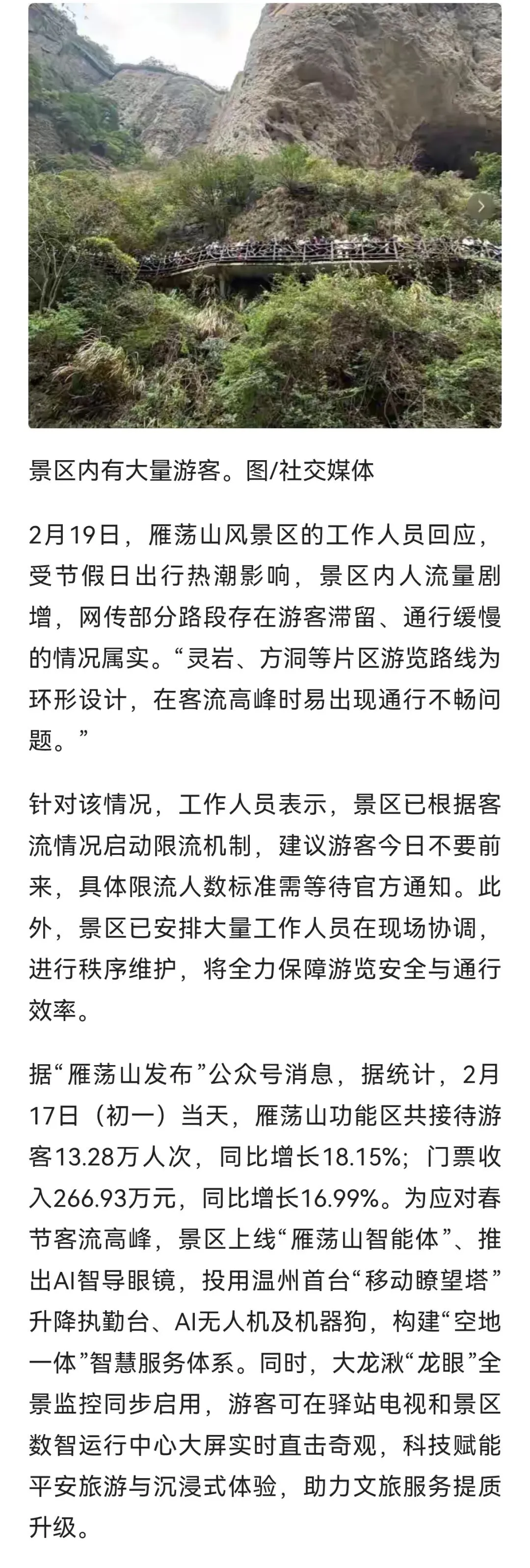 景区内有大量游客。图/社交媒体

2月19日，雁荡山风景区的工作人员回应，受节假日出行热潮影响，景区内人流量剧增，网传部分路段存在游客滞留、通行缓慢的情况属实。“灵岩、方洞等片区游览路线为环形设计，在客流高峰时易出现通行不畅问题。”

针对该情况，工作人员表示，景区已根据客流情况启动限流机制，建议游客今日不要前来，具体限流人数标准需等待官方通知。此外，景区已安排大量工作人员在现场协调，进行秩序维护，将全力保障游览安全与通行效率。

据“雁荡山发布”公众号消息，据统计，2月17日（初一）当天，雁荡山功能区共接待游客13.28万人次，同比增长18.15%；门票收入266.93万元，同比增长16.99%。为应对春节客流高峰，景区上线“雁荡山智能体”、推出AI智导眼镜，投用温州首台“移动瞭望塔”升降执勤台、AI无人机及机器狗，构建“空地一体”智慧服务体系。同时，大龙湫“龙眼”全景监控同步启用，游客可在驿站电视和景区数智运行中心大屏实时直击奇观，科技赋能平安旅游与沉浸式体验，助力文旅服务提质升级。